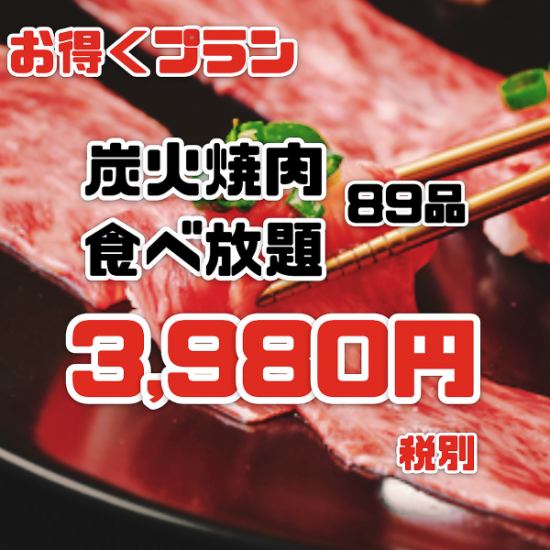 お得くプラン

炭火焼肉
食べ放題

89品

3,980円

税別